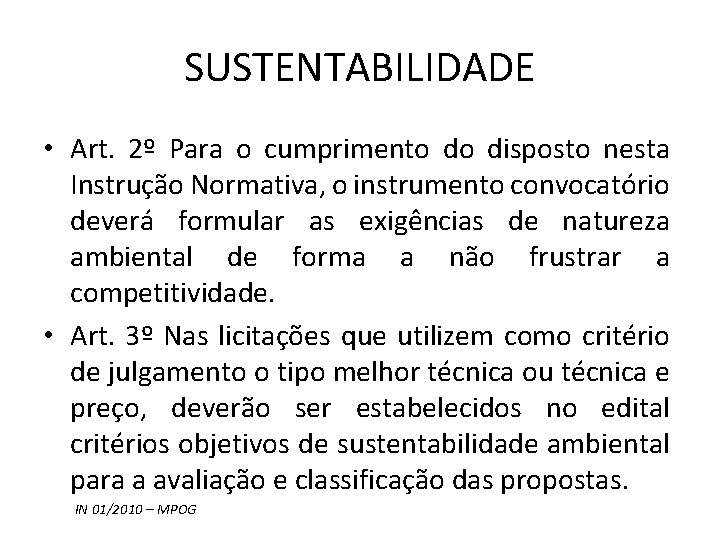 SUSTENTABILIDADE

• Art. 2º Para o cumprimento do disposto nesta Instrução Normativa, o instrumento convocatório deverá formular as exigências de natureza ambiental de forma a não frustrar a competitividade.

• Art. 3º Nas licitações que utilizem como critério de julgamento o tipo melhor técnica ou técnica e preço, deverão ser estabelecidos no edital critérios objetivos de sustentabilidade ambiental para a avaliação e classificação das propostas.

IN 01/2010 – MPOG